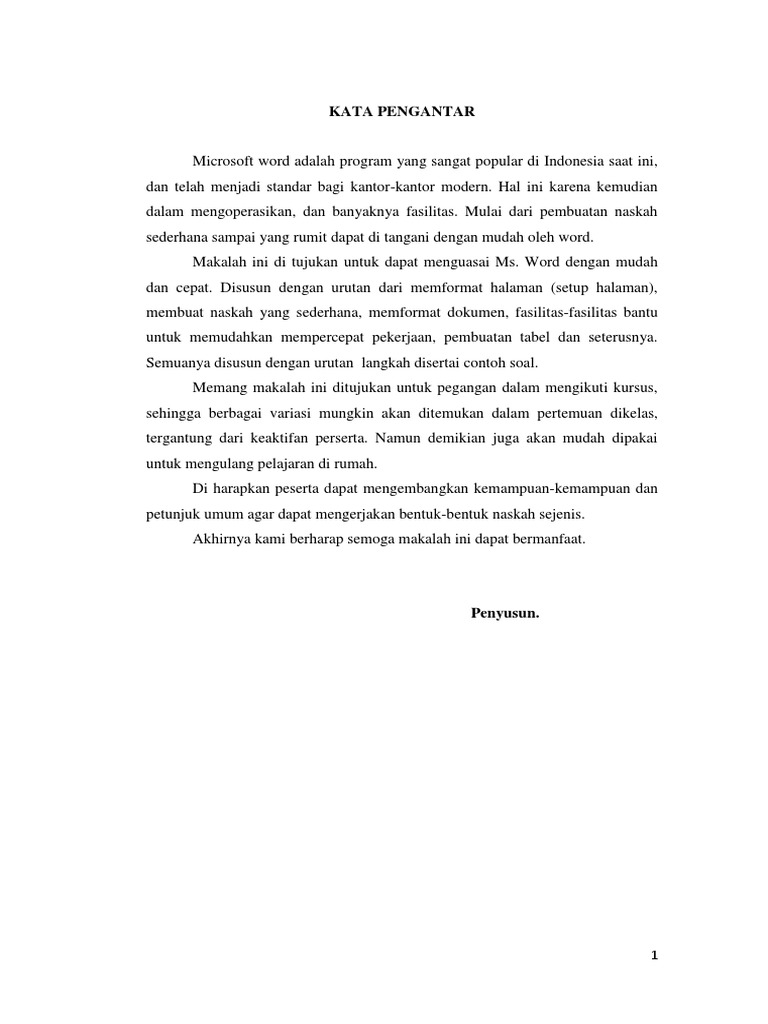 KATA PENGANTAR

Microsoft word adalah program yang sangat popular di Indonesia saat ini, dan telah menjadi standar bagi kantor-kantor modern. Hal ini karena kemudian dalam mengoperasikan, dan banyaknya fasilitas. Mulai dari pembuatan naskah sederhana sampai yang rumit dapat di tangani dengan mudah oleh word.

Makalah ini di tujukan untuk dapat menguasai Ms. Word dengan mudah dan cepat. Disusun dengan urutan dari memformat halaman (setup halaman), membuat naskah yang sederhana, memformat dokumen, fasilitas-fasilitas bantu untuk memudahkan mempercepat pekerjaan, pembuatan tabel dan seterusnya. Semuanya disusun dengan urutan langkah disertai contoh soal.

Memang makalah ini ditujukan untuk pegangan dalam mengikuti kursus, sehingga berbagai variasi mungkin akan ditemukan dalam pertemuan dikelas, tergantung dari keaktifan perserta. Namun demikian juga akan mudah dipakai untuk mengulang pelajaran di rumah.

Di harapkan peserta dapat mengembangkan kemampuan-kemampuan dan petunjuk umum agar dapat mengerjakan bentuk-bentuk naskah sejenis.

Akhirnya kami berharap semoga makalah ini dapat bermanfaat.

Penyusun.

1